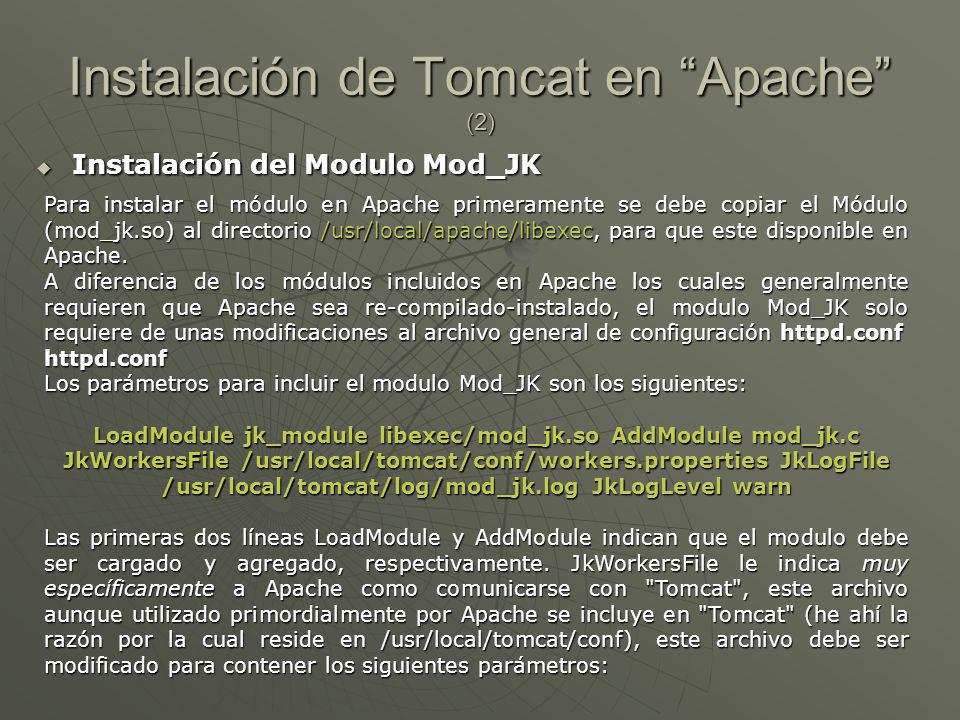 Instalación de Tomcat en “Apache” (2)

Instalación del Modulo Mod_JK

Para instalar el módulo en Apache primeramente se debe copiar el Módulo (mod_jk.so) al directorio /usr/local/apache/libexec, para que este disponible en Apache.
A diferencia de los módulos incluidos en Apache los cuales generalmente requieren que Apache sea re-compilado-instalado, el modulo Mod_JK solo requiere de unas modificaciones al archivo general de configuración httpd.conf httpd.conf
Los parámetros para incluir el modulo Mod_JK son los siguientes:

LoadModule jk_module libexec/mod_jk.so AddModule mod_jk.c JkWorkersFile /usr/local/tomcat/conf/workers.properties JkLogFile /usr/local/tomcat/log/mod_jk.log JkLogLevel warn

Las primeras dos líneas LoadModule y AddModule indican que el modulo debe ser cargado y agregado, respectivamente. JkWorkersFile le indica muy específicamente a Apache como comunicarse con "Tomcat", este archivo aunque utilizado primordialmente por Apache se incluye en "Tomcat" (he ahí la razón por la cual reside en /usr/local/tomcat/conf), este archivo debe ser modificado para contener los siguientes parámetros: